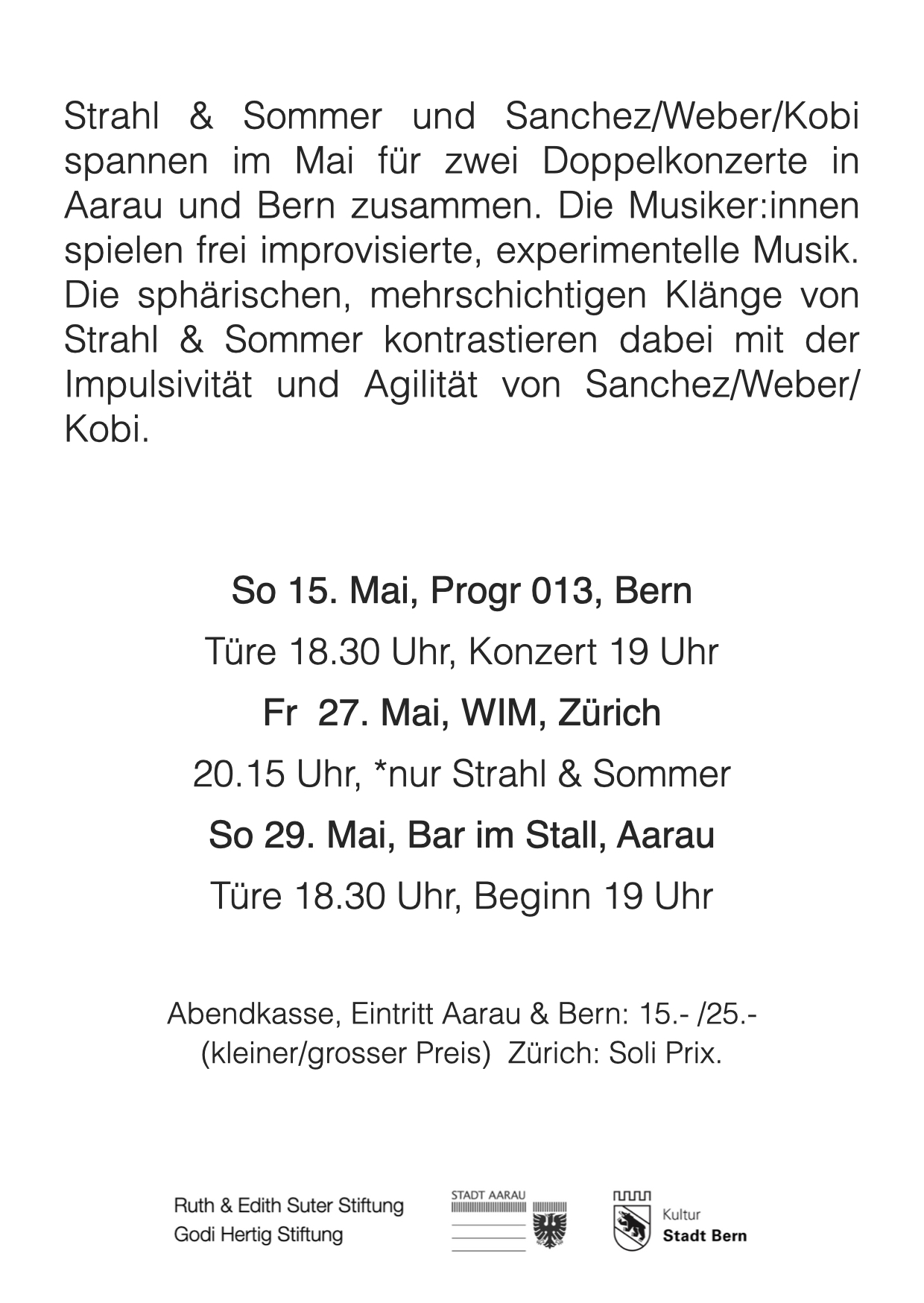 Strahl & Sommer und Sanchez/Weber/Kobi spannen im Mai für zwei Doppelkonzerte in Aarau und Bern zusammen. Die Musiker:innen spielen frei improvisierte, experimentelle Musik. Die sphärischen, mehrschichtigen Klänge von Strahl & Sommer kontrastieren dabei mit der Impulsivität und Agilität von Sanchez/Weber/Kobi.

So 15. Mai, Progr 013, Bern

Türe 18.30 Uhr, Konzert 19 Uhr

Fr 27. Mai, WIM, Zürich

20.15 Uhr, *nur Strahl & Sommer

So 29. Mai, Bar im Stall, Aarau

Türe 18.30 Uhr, Beginn 19 Uhr

Abendkasse, Eintritt Aarau & Bern: 15.- /25.-
(kleiner/grosser Preis) Zürich: Soli Prix.

Ruth & Edith Suter Stiftung
Godi Hertig Stiftung

STADT AARAU

Kultur
Stadt Bern